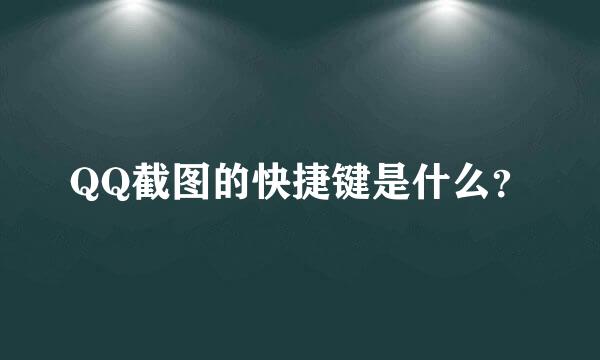 QQ截图的快捷键是什么?